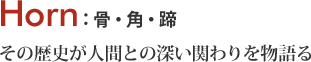 Horn：骨・角・蹄

その歴史が人間との深い関わりを物語る